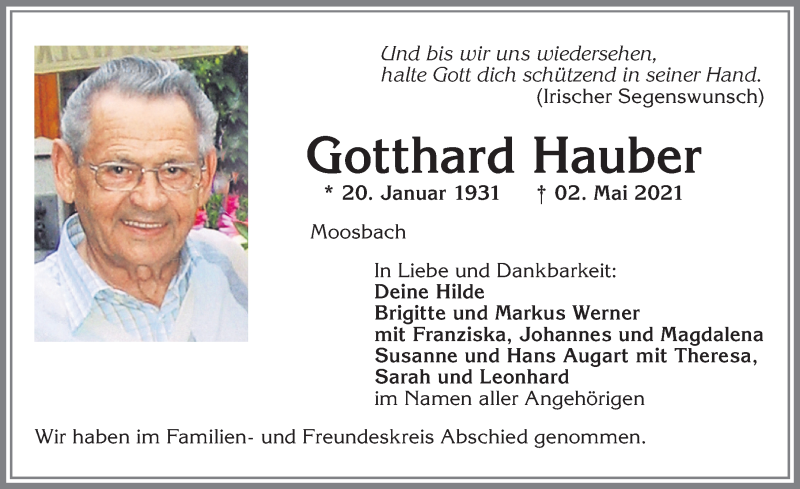 Und bis wir uns wiedersehen,
halte Gott dich schützend in seiner Hand.
(Irischer Segenswunsch)

Gotthard Hauber

* 20. Januar 1931 † 02. Mai 2021

Moosbach

In Liebe und Dankbarkeit:
Deine Hilde
Brigitte und Markus Werner
mit Franziska, Johannes und Magdalena
Susanne und Hans Augart mit Theresa,
Sarah und Leonhard
im Namen aller Angehörigen

Wir haben im Familien- und Freundeskreis Abschied genommen.